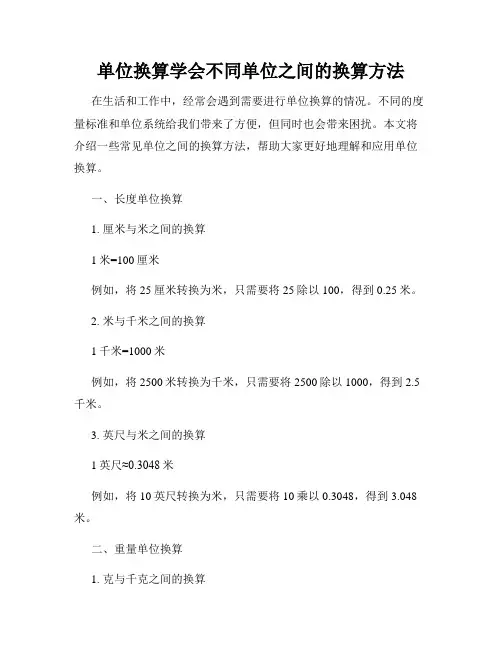 单位换算学会不同单位之间的换算方法

在生活和工作中，经常会遇到需要进行单位换算的情况。不同的度量标准和单位系统给我们带来了方便，但同时也会带来困扰。本文将介绍一些常见单位之间的换算方法，帮助大家更好地理解和应用单位换算。

一、长度单位换算

1. 厘米与米之间的换算

1 米=100 厘米

例如，将 25 厘米转换为米，只需要将 25 除以 100，得到 0.25 米。

2. 米与千米之间的换算

1 千米=1000 米

例如，将 2500 米转换为千米，只需要将 2500 除以 1000，得到 2.5 千米。

3. 英尺与米之间的换算

1 英尺≈0.3048 米

例如，将 10 英尺转换为米，只需要将 10 乘以 0.3048，得到 3.048 米。

二、重量单位换算

1. 克与千克之间的换算